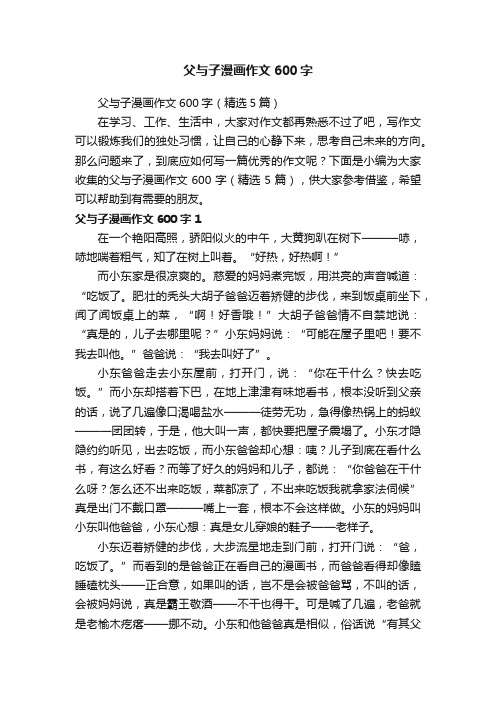 父与子漫画作文 600 字

父与子漫画作文 600 字（精选 5 篇）

在学习、工作、生活中，大家对作文都再熟悉不过了吧，写作文可以锻炼我们的独处习惯，让自己的心静下来，思考自己未来的方向。那么问题来了，到底应如何写一篇优秀的作文呢？下面是小编为大家收集的父与子漫画作文 600 字（精选 5 篇），供大家参考借鉴，希望可以帮助到有需要的朋友。

父与子漫画作文 600 字 1

在一个艳阳高照，骄阳似火的中午，大黄狗趴在树下———哧，哧地喘着粗气，知了在树上叫着。“好热，好热啊！”

而小东家是很凉爽的。慈爱的妈妈煮完饭，用洪亮的声音喊道：“吃饭了。肥壮的秃头大胡子爸爸迈着矫健的步伐，来到饭桌前坐下，闻了闻饭桌上的菜，“啊！好香哦！”大胡子爸爸情不自禁地说：“真是的，儿子去哪里呢？”小东妈妈说：“可能在屋子里吧！要不我去叫他。”爸爸说：“我去叫好了”。

小东爸爸走去小东屋前，打开门，说：“你在干什么？快去吃饭。”而小东却搭着下巴，在地上津津有味地看书，根本没听到父亲的话，说了几遍像口渴喝盐水———徒劳无功，急得像热锅上的蚂蚁———团团转，于是，他大叫一声，都快要把屋子震塌了。小东才隐隐约约听见，出去吃饭，而小东爸爸却心想：咦？儿子到底在看什么书，有这么好看？而等了好久的妈妈和儿子，都说：“你爸爸在干什么呀？怎么还不出来吃饭，菜都凉了，不出来吃饭我就拿家法伺候”真是出门不戴口罩———嘴上一套，根本不会这样做。小东的妈妈叫小东叫他爸爸，小东心想：真是女儿穿娘的鞋子——老样子。

小东迈着矫健的步伐，大步流星地走到门前，打开门说：“爸，吃饭了。”而看到的是爸爸正在看自己的漫画书，而爸爸看得却像瞌睡碰枕头——正合意，如果叫的话，岂不是会被爸爸骂，不叫的话，会被妈妈说，真是霸王敬酒——不干也得干。可是喊了几遍，老爸就是老榆木疙瘩——挪不动。小东和他爸爸真是相似，俗话说“有其父